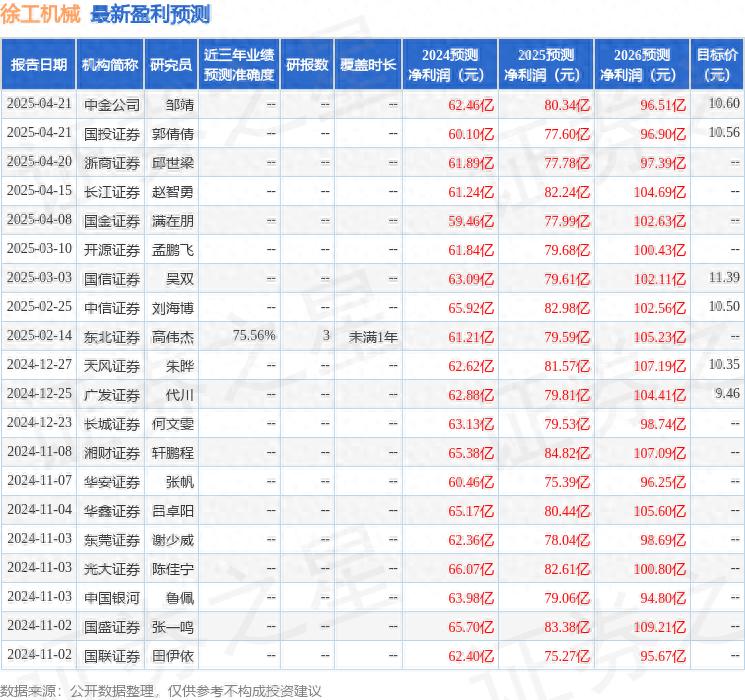 徐工机械 最新盈利预测

| 报告日期 | 机构简称 | 研究员 | 近三年业绩预测准确度 | 研报数 | 覆盖时长 | 2024预测净利润（元） | 2025预测净利润（元） | 2026预测净利润（元） | 目标价（元） |
|---|---|---|---|---|---|---|---|---|---|
| 2025-04-21 | 中金公司 | 邹靖 | -- | -- | -- | 62.46亿 | 80.34亿 | 96.51亿 | 10.60 |
| 2025-04-21 | 国投证券 | 郭倩倩 | -- | -- | -- | 60.10亿 | 77.60亿 | 96.90亿 | 10.56 |
| 2025-04-20 | 浙商证券 | 邱世梁 | -- | -- | -- | 61.89亿 | 77.78亿 | 97.39亿 | -- |
| 2025-04-15 | 长江证券 | 赵智勇 | -- | -- | -- | 61.24亿 | 82.24亿 | 104.69亿 | -- |
| 2025-04-08 | 国金证券 | 满在朋 | -- | -- | -- | 59.46亿 | 77.99亿 | 102.63亿 | -- |
| 2025-03-10 | 开源证券 | 孟鹏飞 | -- | -- | -- | 61.84亿 | 79.68亿 | 100.43亿 | -- |
| 2025-03-03 | 国信证券 | 吴双 | -- | -- | -- | 63.09亿 | 79.61亿 | 102.11亿 | 11.39 |
| 2025-02-25 | 中信证券 | 刘海博 | -- | -- | -- | 65.92亿 | 82.98亿 | 102.56亿 | 10.50 |
| 2025-02-14 | 东北证券 | 高伟杰 | 75.56% | 3 | 未满1年 | 61.21亿 | 79.59亿 | 105.23亿 | -- |
| 2024-12-27 | 天风证券 | 朱晔 | -- | -- | -- | 62.62亿 | 81.57亿 | 107.19亿 | 10.35 |
| 2024-12-25 | 广发证券 | 代川 | -- | -- | -- | 62.88亿 | 79.81亿 | 104.41亿 | 9.46 |
| 2024-12-23 | 长城证券 | 何文雯 | -- | -- | -- | 63.13亿 | 79.53亿 | 98.74亿 | -- |
| 2024-11-08 | 湘财证券 | 轩鹏程 | -- | -- | -- | 65.38亿 | 84.82亿 | 107.09亿 | -- |
| 2024-11-07 | 华安证券 | 张帆 | -- | -- | -- | 60.46亿 | 75.39亿 | 96.25亿 | -- |
| 2024-11-04 | 华鑫证券 | 吕卓阳 | -- | -- | -- | 65.17亿 | 80.44亿 | 105.60亿 | -- |
| 2024-11-03 | 东莞证券 | 谢少威 | -- | -- | -- | 62.36亿 | 78.04亿 | 98.69亿 | -- |
| 2024-11-03 | 光大证券 | 陈佳宁 | -- | -- | -- | 66.07亿 | 82.61亿 | 100.80亿 | -- |
| 2024-11-03 | 中国银河 | 鲁佩 | -- | -- | -- | 63.98亿 | 79.06亿 | 94.80亿 | -- |
| 2024-11-02 | 国盛证券 | 张一鸣 | -- | -- | -- | 65.70亿 | 83.38亿 | 109.21亿 | -- |
| 2024-11-02 | 国联证券 | 田伊依 | -- | -- | -- | 62.40亿 | 75.27亿 | 95.67亿 | -- |

数据来源：公开数据整理，仅供参考不构成投资建议